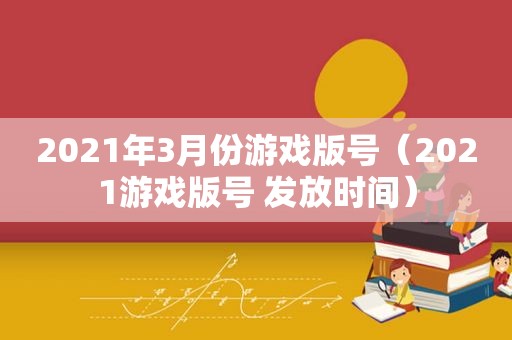 2021年3月份游戏版号（2021游戏版号 发放时间）